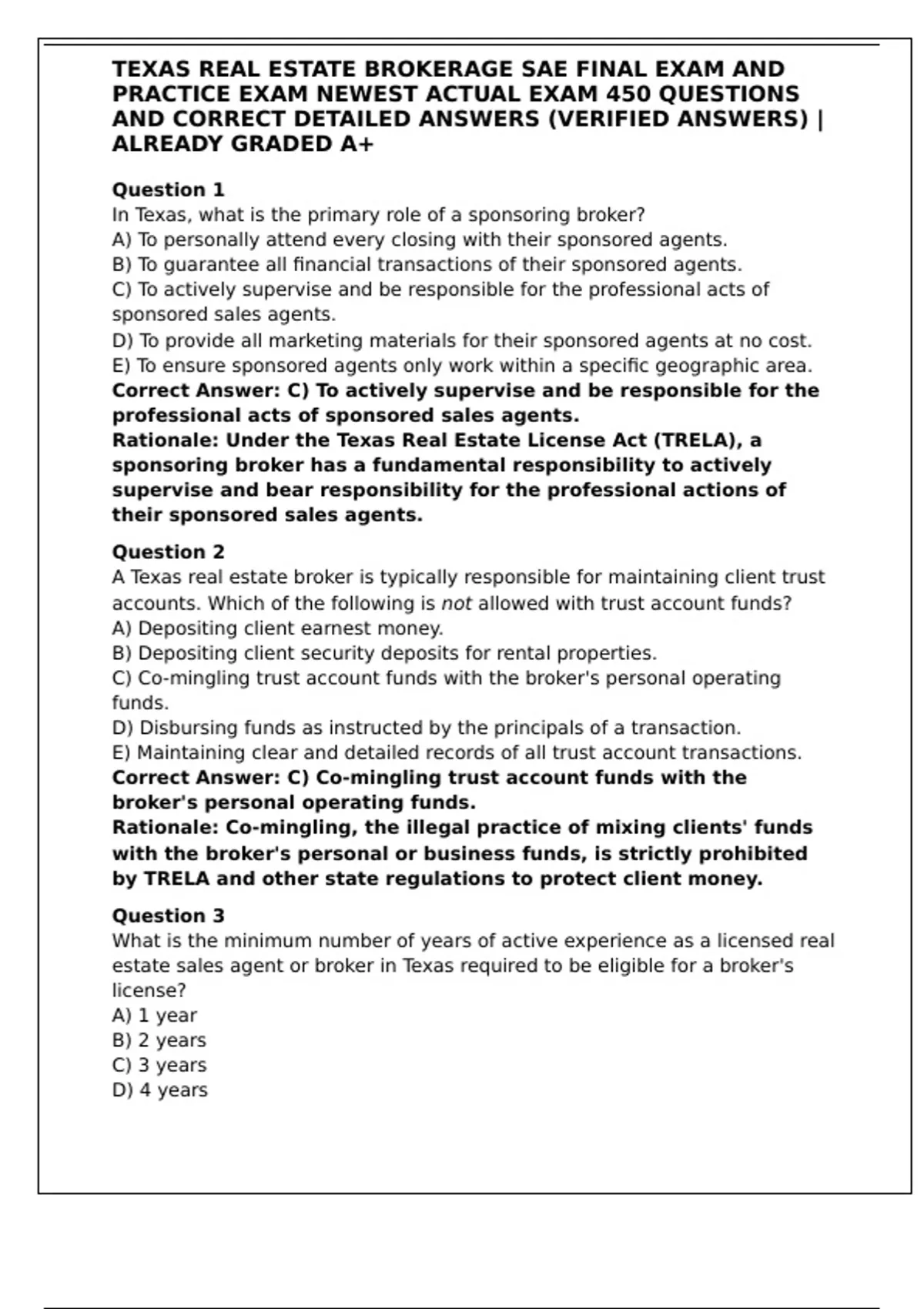 TEXAS REAL ESTATE BROKERAGE SAE FINAL EXAM AND PRACTICE EXAM NEWEST ACTUAL EXAM 450 QUESTIONS AND CORRECT DETAILED ANSWERS (VERIFIED ANSWERS) | ALREADY GRADED A+

Question 1
In Texas, what is the primary role of a sponsoring broker?
A) To personally attend every closing with their sponsored agents.
B) To guarantee all financial transactions of their sponsored agents.
C) To actively supervise and be responsible for the professional acts of sponsored sales agents.
D) To provide all marketing materials for their sponsored agents at no cost.
E) To ensure sponsored agents only work within a specific geographic area.
Correct Answer: C) To actively supervise and be responsible for the professional acts of sponsored sales agents.
Rationale: Under the Texas Real Estate License Act (TRELA), a sponsoring broker has a fundamental responsibility to actively supervise and bear responsibility for the professional actions of their sponsored sales agents.

Question 2
A Texas real estate broker is typically responsible for maintaining client trust accounts. Which of the following is not allowed with trust account funds?
A) Depositing client earnest money.
B) Depositing client security deposits for rental properties.
C) Co-mingling trust account funds with the broker's personal operating funds.
D) Disbursing funds as instructed by the principals of a transaction.
E) Maintaining clear and detailed records of all trust account transactions.
Correct Answer: C) Co-mingling trust account funds with the broker's personal operating funds.
Rationale: Co-mingling, the illegal practice of mixing clients' funds with the broker's personal or business funds, is strictly prohibited by TRELA and other state regulations to protect client money.

Question 3
What is the minimum number of years of active experience as a licensed real estate sales agent or broker in Texas required to be eligible for a broker's license?
A) 1 year
B) 2 years
C) 3 years
D) 4 years